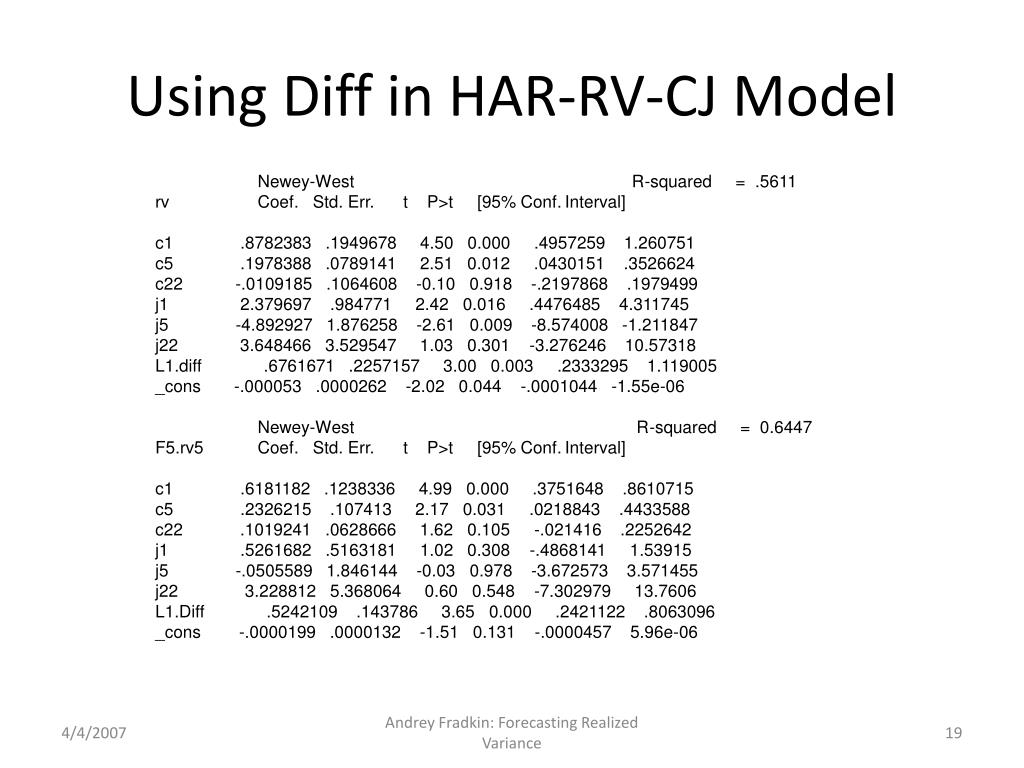 Using Diff in HAR-RV-CJ Model

Newey-West R-squared = .5611

| rv | Coef. | Std. Err. | t | P>t | [95% Conf. | Interval] |
|---|---|---|---|---|---|---|
| c1 | .8782383 | .1949678 | 4.50 | 0.000 | .4957259 | 1.260751 |
| c5 | .1978388 | .0789141 | 2.51 | 0.012 | .0430151 | .3526624 |
| c22 | -.0109185 | .1064608 | -0.10 | 0.918 | -.2197868 | .1979499 |
| j1 | 2.379697 | .984771 | 2.42 | 0.016 | .4476485 | 4.311745 |
| j5 | -4.892927 | 1.876258 | -2.61 | 0.009 | -8.574008 | -1.211847 |
| j22 | 3.648466 | 3.529547 | 1.03 | 0.301 | -3.276246 | 10.57318 |
| L1.diff | .6761671 | .2257157 | 3.00 | 0.003 | .2333295 | 1.119005 |
| _cons | -.000053 | .0000262 | -2.02 | 0.044 | -.0001044 | -1.55e-06 |

Newey-West R-squared = 0.6447

| F5.rv5 | Coef. | Std. Err. | t | P>t | [95% Conf. | Interval] |
|---|---|---|---|---|---|---|
| c1 | .6181182 | .1238336 | 4.99 | 0.000 | .3751648 | .8610715 |
| c5 | .2326215 | .107413 | 2.17 | 0.031 | .0218843 | .4433588 |
| c22 | .1019241 | .0628666 | 1.62 | 0.105 | -.021416 | .2252642 |
| j1 | .5261682 | .5163181 | 1.02 | 0.308 | -.4868141 | 1.53915 |
| j5 | -.0505589 | 1.846144 | -0.03 | 0.978 | -3.672573 | 3.571455 |
| j22 | 3.228812 | 5.368064 | 0.60 | 0.548 | -7.302979 | 13.7606 |
| L1.Diff | .5242109 | .143786 | 3.65 | 0.000 | .2421122 | .8063096 |
| _cons | -.0000199 | .0000132 | -1.51 | 0.131 | -.0000457 | 5.96e-06 |

4/4/2007

Andrey Fradkin: Forecasting Realized Variance

19